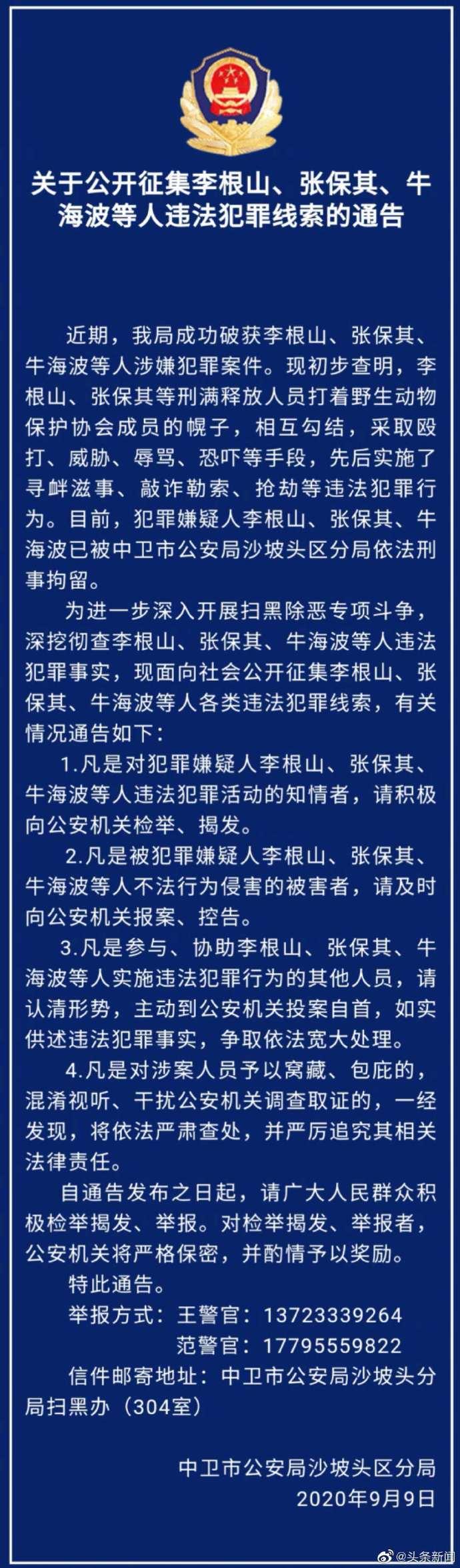 关于公开征集李根山、张保其、牛海波等人违法犯罪线索的通告

近期，我局成功破获李根山、张保其、牛海波等人涉嫌犯罪案件。现初步查明，李根山、张保其等刑满释放人员打着野生动物保护协会成员的幌子，相互勾结，采取殴打、威胁、辱骂、恐吓等手段，先后实施了寻衅滋事、敲诈勒索、抢劫等违法犯罪行为。目前，犯罪嫌疑人李根山、张保其、牛海波已被中卫市公安局沙坡头区分局依法刑事拘留。

为进一步深入开展扫黑除恶专项斗争，深挖彻查李根山、张保其、牛海波等人违法犯罪事实，现面向社会公开征集李根山、张保其、牛海波等人各类违法犯罪线索，有关情况通告如下：

1.凡是对犯罪嫌疑人李根山、张保其、牛海波等人违法犯罪活动的知情者，请积极向公安机关检举、揭发。

2.凡是被犯罪嫌疑人李根山、张保其、牛海波等人不法行为侵害的被害者，请及时向公安机关报案、控告。

3.凡是参与、协助李根山、张保其、牛海波等人实施违法犯罪行为的其他人员，请认清形势，主动到公安机关投案自首，如实供述违法犯罪事实，争取依法宽大处理。

4.凡是对涉案人员予以窝藏、包庇的，混淆视听、干扰公安机关调查取证的，一经发现，将依法严肃查处，并严厉追究其相关法律责任。

自通告发布之日起，请广大人民群众积极检举揭发、举报。对检举揭发、举报者，公安机关将严格保密，并酌情予以奖励。

特此通告。

举报方式：王警官：13723339264
范警官：17795559822

信件邮寄地址：中卫市公安局沙坡头分局扫黑办（304室）

中卫市公安局沙坡头区分局
2020年9月9日

@头条新闻